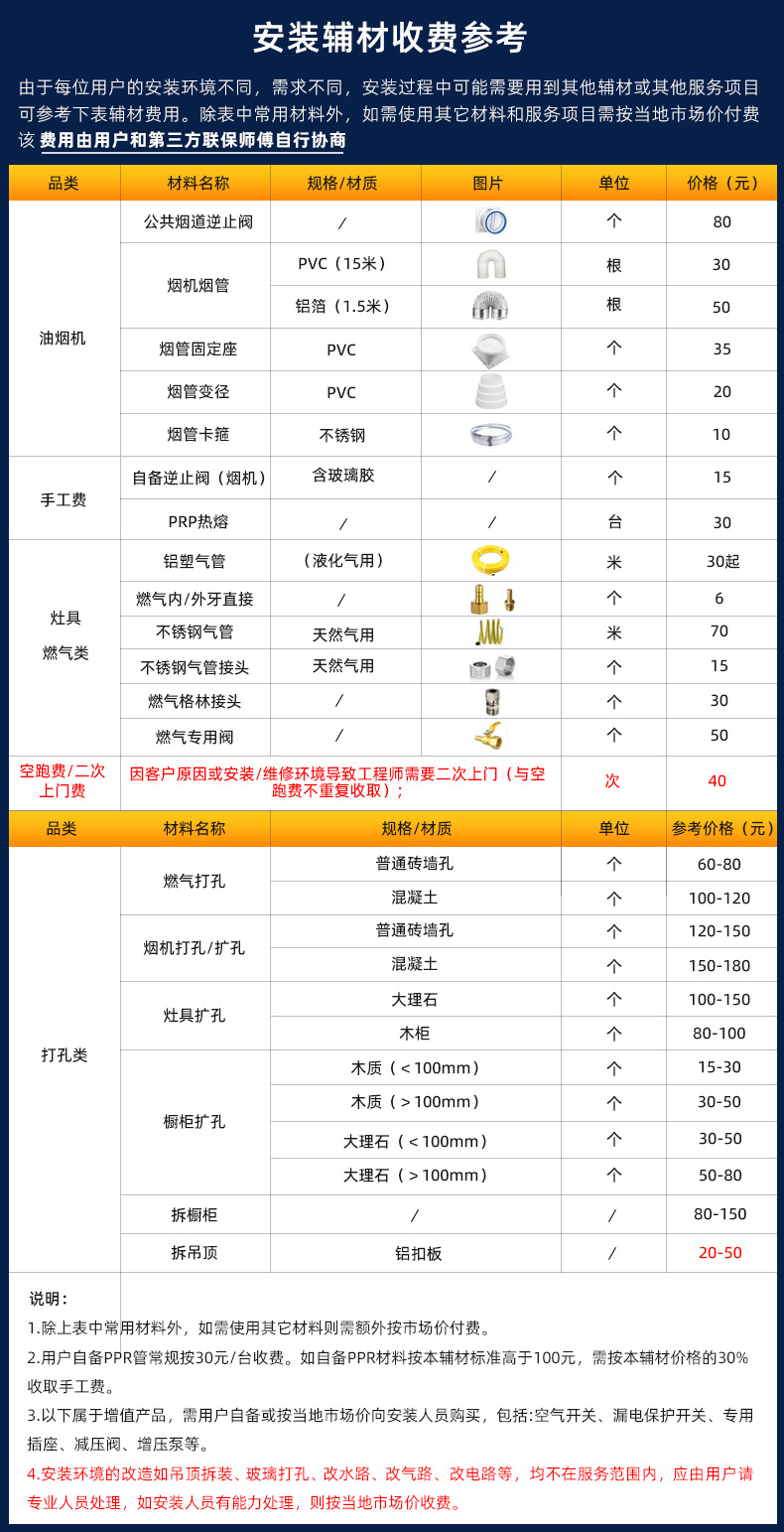 安装辅材收费参考

由于每位用户的安装环境不同，需求不同，安装过程中可能需要用到其他辅材或其他服务项目可参考下表辅材费用。除表中常用材料外，如需使用其它材料和服务项目需按当地市场价付费该 费用由用户和第三方联保师傅自行协商

| 品类 | 材料名称 | 规格/材质 | 图片 | 单位 | 价格（元） |
|---|---|---|---|---|---|
| 油烟机 | 公共烟道逆止阀 | / | | 个 | 80 |
| | 烟机烟管 | PVC（15米） | | 根 | 30 |
| | | 铝箔（1.5米） | | 根 | 50 |
| | 烟管固定座 | PVC | | 个 | 35 |
| | 烟管变径 | PVC | | 个 | 20 |
| | 烟管卡箍 | 不锈钢 | | 个 | 10 |
| 手工费 | 自备逆止阀（烟机） | 含玻璃胶 | / | 个 | 15 |
| | PRP热熔 | / | / | 台 | 30 |
| 灶具 燃气类 | 铝塑气管 | （液化气用） | | 米 | 30起 |
| | 燃气内/外牙直接 | / | | 个 | 6 |
| | 不锈钢气管 | 天然气用 | | 米 | 70 |
| | 不锈钢气管接头 | 天然气用 | | 个 | 15 |
| | 燃气格林接头 | / | | 个 | 30 |
| | 燃气专用阀 | / | | 个 | 50 |
| 空跑费/二次上门费 | 因客户原因或安装/维修环境导致工程师需要二次上门（与空跑费不重复收取）； | | | 次 | 40 |

| 品类 | 材料名称 | 规格/材质 | 单位 | 参考价格（元） |
|---|---|---|---|---|
| 打孔类 | 燃气打孔 | 普通砖墙孔 | 个 | 60-80 |
| | | 混凝土 | 个 | 100-120 |
| | 烟机打孔/扩孔 | 普通砖墙孔 | 个 | 120-150 |
| | | 混凝土 | 个 | 150-180 |
| | 灶具扩孔 | 大理石 | 个 | 100-150 |
| | | 木柜 | 个 | 80-100 |
| | 橱柜扩孔 | 木质（＜100mm） | 个 | 15-30 |
| | | 木质（＞100mm） | 个 | 30-50 |
| | | 大理石（＜100mm） | 个 | 30-50 |
| | | 大理石（＞100mm） | 个 | 50-80 |
| | 拆橱柜 | / | / | 80-150 |
| | 拆吊顶 | 铝扣板 | / | 20-50 |

说明：
1.除上表中常用材料外，如需使用其它材料则需额外按市场价付费。
2.用户自备PPR管常规按30元/台收费。如自备PPR材料按本辅材标准高于100元，需按本辅材价格的30%收取手工费。
3.以下属于增值产品，需用户自备或按当地市场价向安装人员购买，包括:空气开关、漏电保护开关、专用插座、减压阀、增压泵等。
4.安装环境的改造如吊顶拆装、玻璃打孔、改水路、改气路、改电路等，均不在服务范围内，应由用户请专业人员处理，如安装人员有能力处理，则按当地市场价收费。